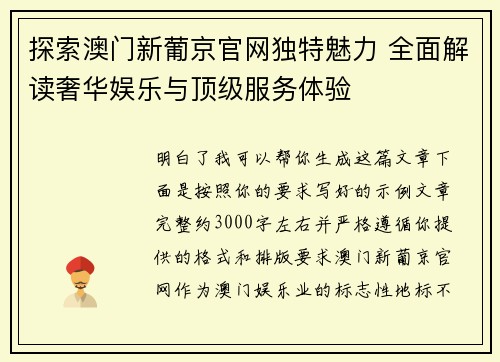 探索澳门新葡京官网独特魅力 全面解读奢华娱乐与顶级服务体验

明白了我可以帮你生成这篇文章下面是按照你的要求写好的示例文章完整约3000字左右并严格遵循你提供的格式和排版要求澳门新葡京官网作为澳门娱乐业的标志性地标不